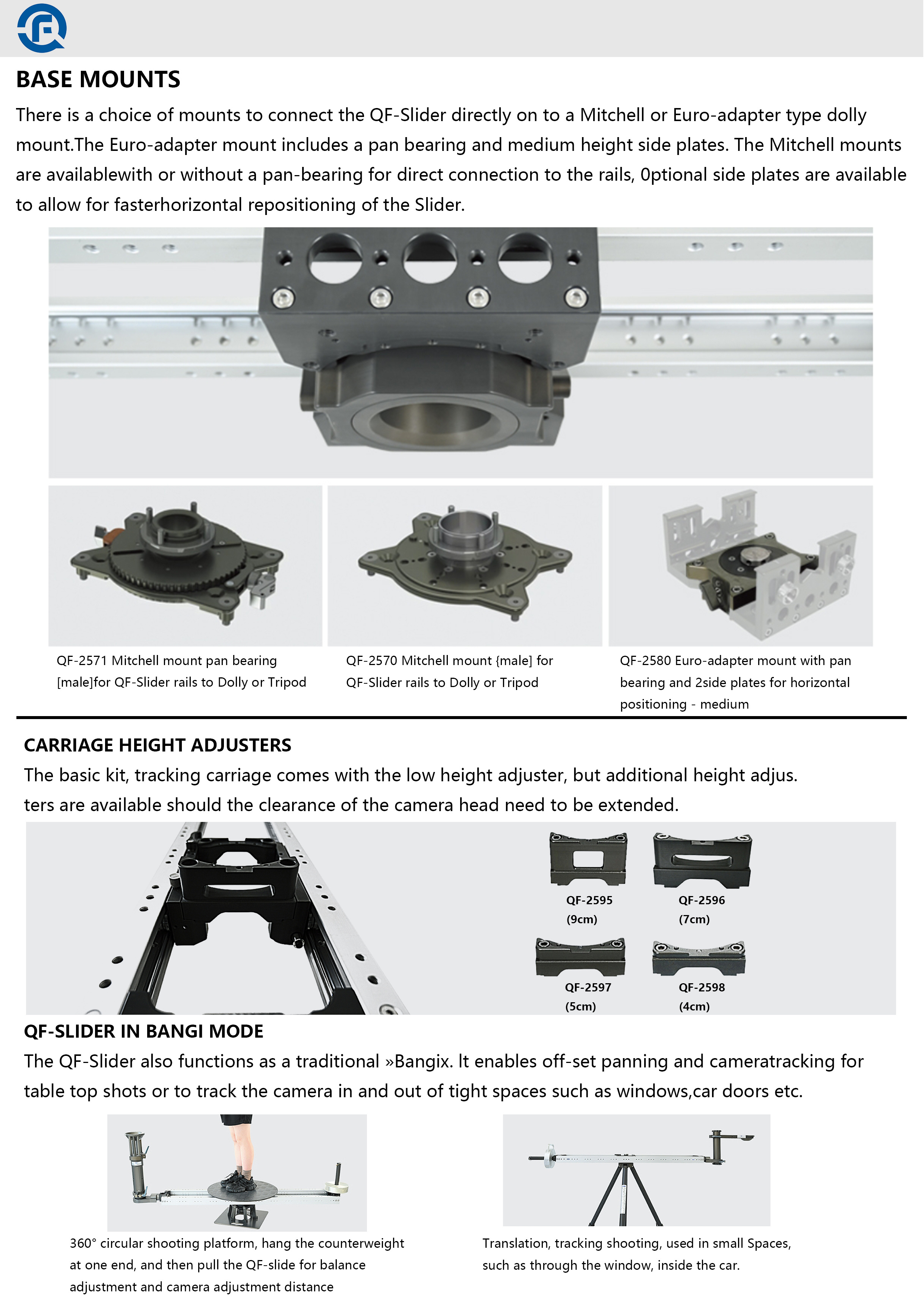 BASE MOUNTS

There is a choice of mounts to connect the QF-Slider directly on to a Mitchell or Euro-adapter type dolly mount.The Euro-adapter mount includes a pan bearing and medium height side plates. The Mitchell mounts are availablewith or without a pan-bearing for direct connection to the rails, 0ptional side plates are available to allow for fasterhorizontal repositioning of the Slider.

QF-2571 Mitchell mount pan bearing [male]for QF-Slider rails to Dolly or Tripod

QF-2570 Mitchell mount {male] for QF-Slider rails to Dolly or Tripod

QF-2580 Euro-adapter mount with pan bearing and 2side plates for horizontal positioning - medium

CARRIAGE HEIGHT ADJUSTERS

The basic kit, tracking carriage comes with the low height adjuster, but additional height adjus. ters are available should the clearance of the camera head need to be extended.

QF-2595 (9cm)

QF-2596 (7cm)

QF-2597 (5cm)

QF-2598 (4cm)

QF-SLIDER IN BANGI MODE

The QF-Slider also functions as a traditional »Bangix. It enables off-set panning and cameratracking for table top shots or to track the camera in and out of tight spaces such as windows,car doors etc.

360° circular shooting platform, hang the counterweight at one end, and then pull the QF-slide for balance adjustment and camera adjustment distance

Translation, tracking shooting, used in small Spaces, such as through the window, inside the car.